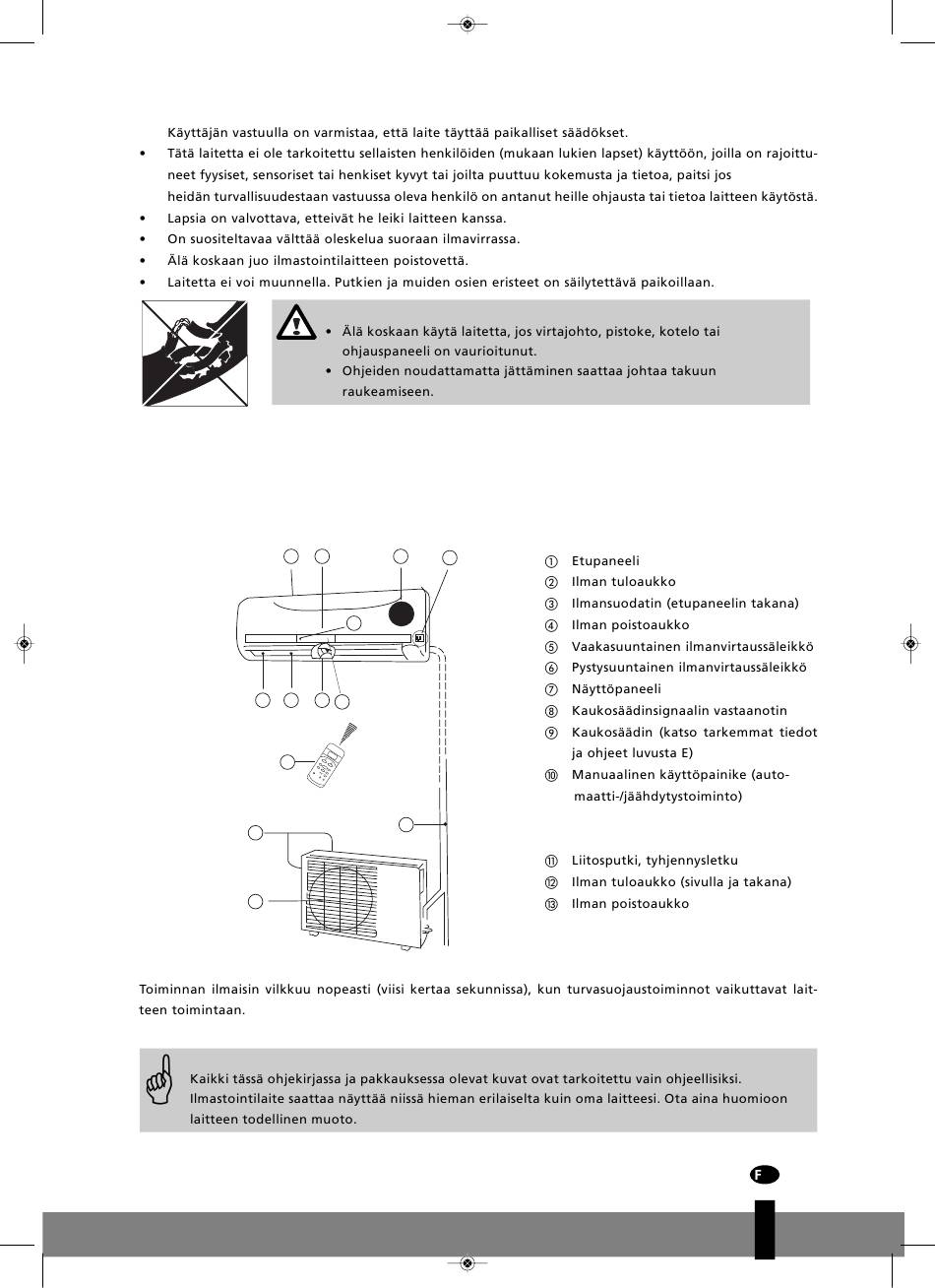 Käyttäjän vastuulla on varmistaa, että laite täyttää paikalliset säädökset.

• Tätä laitetta ei ole tarkoitettu sellaisten henkilöiden (mukaan lukien lapset) käyttöön, joilla on rajoittuneet fyysiset, sensoriset tai henkiset kyvyt tai joilta puuttuu kokemusta ja tietoa, paitsi jos heidän turvallisuudestaan vastuussa oleva henkilö on antanut heille ohjausta tai tietoa laitteen käytöstä.
• Lapsia on valvottava, etteivät he leiki laitteen kanssa.
• On suositeltavaa välttää oleskelua suoraan ilmavirrassa.
• Älä koskaan juo ilmastointilaitteen poistovettä.
• Laitetta ei voi muunnella. Putkien ja muiden osien eristeet on säilytettävä paikoillaan.

• Älä koskaan käytä laitetta, jos virtajohto, pistoke, kotelo tai ohjauspaneeli on vaurioitunut.
• Ohjeiden noudattamatta jättäminen saattaa johtaa takuun raukeamiseen.

① Etupaneeli
② Ilman tuloaukko
③ Ilmansuodatin (etupaneelin takana)
④ Ilman poistoaukko
⑤ Vaakasuuntainen ilmanvirtaussäleikkö
⑥ Pystysuuntainen ilmanvirtaussäleikkö
⑦ Näyttöpaneeli
⑧ Kaukosäädinsignaalin vastaanotin
⑨ Kaukosäädin (katso tarkemmat tiedot ja ohjeet luvusta E)
⑩ Manuaalinen käyttöpainike (automaatti-/jäähdytystoiminto)

⑪ Liitosputki, tyhjennysletku
⑫ Ilman tuloaukko (sivulla ja takana)
⑬ Ilman poistoaukko

Toiminnan ilmaisin vilkkuu nopeasti (viisi kertaa sekunnissa), kun turvasuojaustoiminnot vaikuttavat laitteen toimintaan.

Kaikki tässä ohjekirjassa ja pakkauksessa olevat kuvat ovat tarkoitettu vain ohjeellisiksi. Ilmastointilaite saattaa näyttää niissä hieman erilaiselta kuin oma laitteesi. Ota aina huomioon laitteen todellinen muoto.

F